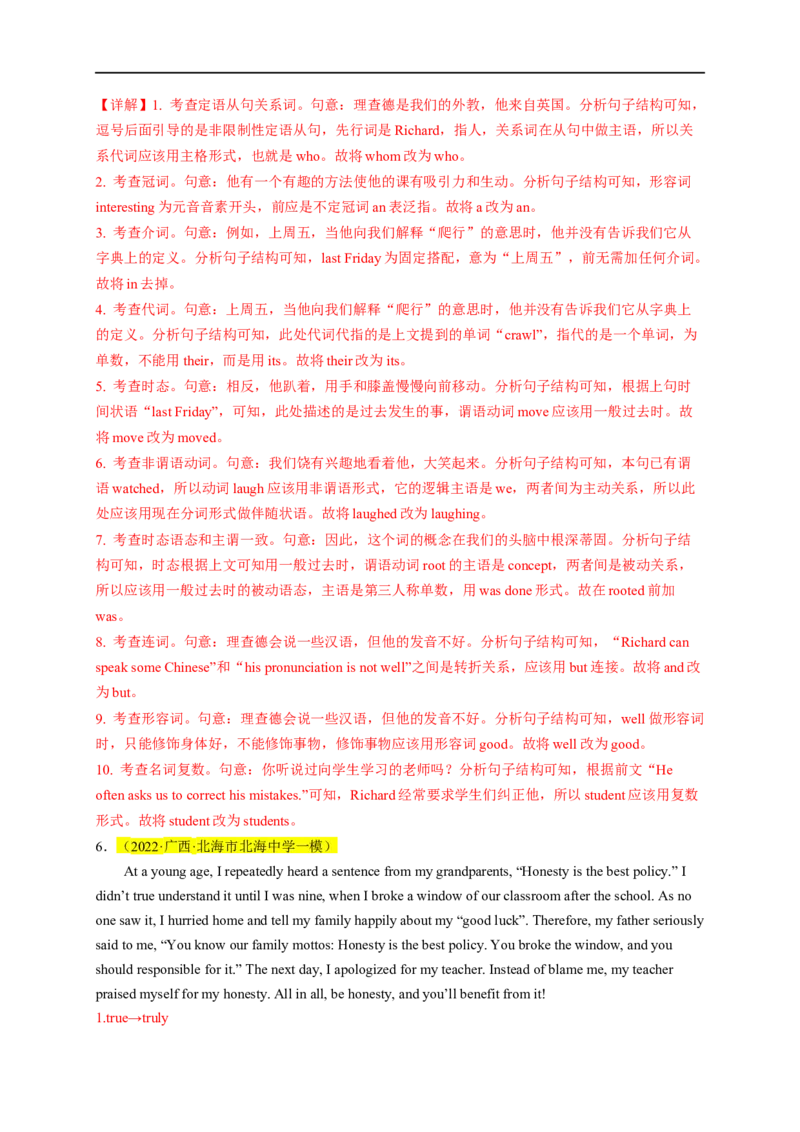 【详解】1. 考查定语从句关系词。句意：理查德是我们的外教，他来自英国。分析句子结构可知，逗号后面引导的是非限制性定语从句，先行词是 Richard，指人，关系词在从句中做主语，所以关系代词应该用主格形式，也就是 who。故将 whom 改为 who。

2. 考查冠词。句意：他有一个有趣的方法使他的课有吸引力和生动。分析句子结构可知，形容词 interesting 为元音音素开头，前应是不定冠词 an 表泛指。故将 a 改为 an。

3. 考查介词。句意：例如，上周五，当他向我们解释“爬行”的意思时，他并没有告诉我们它从字典上的定义。分析句子结构可知，last Friday 为固定搭配，意为“上周五”，前无需加任何介词。故将 in 去掉。

4. 考查代词。句意：上周五，当他向我们解释“爬行”的意思时，他并没有告诉我们它从字典上的定义。分析句子结构可知，此处代词代指的是上文提到的单词“crawl”，指代的是一个单词，为单数，不能用 their，而是用 its。故将 their 改为 its。

5. 考查时态。句意：相反，他趴着，用手和膝盖慢慢向前移动。分析句子结构可知，根据上句时间状语“last Friday”，可知，此处描述的是过去发生的事，谓语动词 move 应该用一般过去时。故将 move 改为 moved。

6. 考查非谓语动词。句意：我们饶有兴趣地看着他，大笑起来。分析句子结构可知，本句已有谓语 watched，所以动词 laugh 应该用非谓语形式，它的逻辑主语是 we，两者间为主动关系，所以此处应该用现在分词形式做伴随状语。故将 laughed 改为 laughing。

7. 考查时态语态和主谓一致。句意：因此，这个词的概念在我们的头脑中根深蒂固。分析句子结构可知，时态根据上文可知用一般过去时，谓语动词 root 的主语是 concept，两者间是被动关系，所以应该用一般过去时的被动语态，主语是第三人称单数，用 was done 形式。故在 rooted 前加 was。

8. 考查连词。句意：理查德会说一些汉语，但他的发音不好。分析句子结构可知，“Richard can speak some Chinese”和“his pronunciation is not well”之间是转折关系，应该用 but 连接。故将 and 改为 but。

9. 考查形容词。句意：理查德会说一些汉语，但他的发音不好。分析句子结构可知，well 做形容词时，只能修饰身体好，不能修饰事物，修饰事物应该用形容词 good。故将 well 改为 good。

10. 考查名词复数。句意：你听说过向学生学习的老师吗？分析句子结构可知，根据前文“He often asks us to correct his mistakes.”可知，Richard 经常要求学生们纠正他，所以 student 应该用复数形式。故将 student 改为 students。

6．（2022·广西·北海市北海中学一模）

At a young age, I repeatedly heard a sentence from my grandparents, “Honesty is the best policy.” I didn’t true understand it until I was nine, when I broke a window of our classroom after the school. As no one saw it, I hurried home and tell my family happily about my “good luck”. Therefore, my father seriously said to me, “You know our family mottos: Honesty is the best policy. You broke the window, and you should responsible for it.” The next day, I apologized for my teacher. Instead of blame me, my teacher praised myself for my honesty. All in all, be honesty, and you’ll benefit from it!

1.true→truly